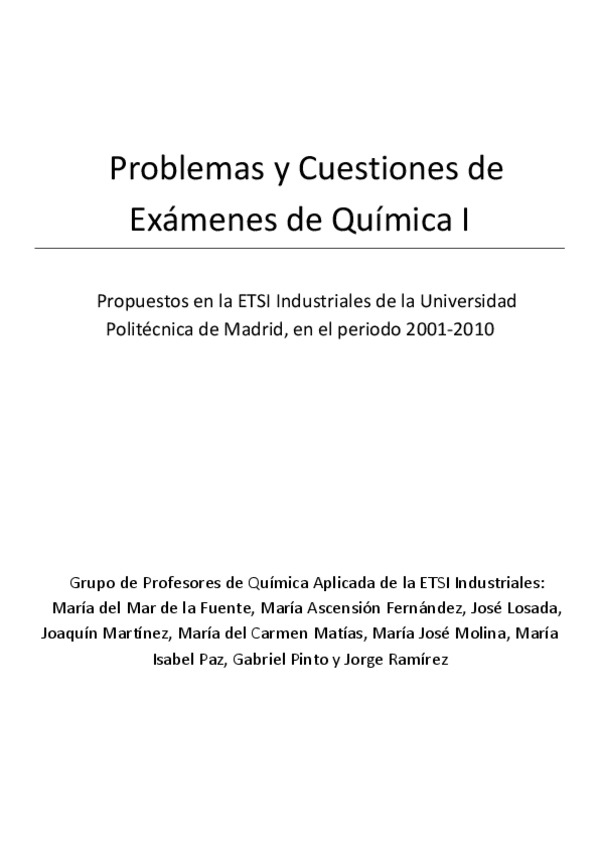 Problemas y Cuestiones de Exámenes de Química I

Propuestos en la ETSI Industriales de la Universidad Politécnica de Madrid, en el periodo 2001-2010

Grupo de Profesores de Química Aplicada de la ETSI Industriales: María del Mar de la Fuente, María Ascensión Fernández, José Losada, Joaquín Martínez, María del Carmen Matías, María José Molina, María Isabel Paz, Gabriel Pinto y Jorge Ramírez